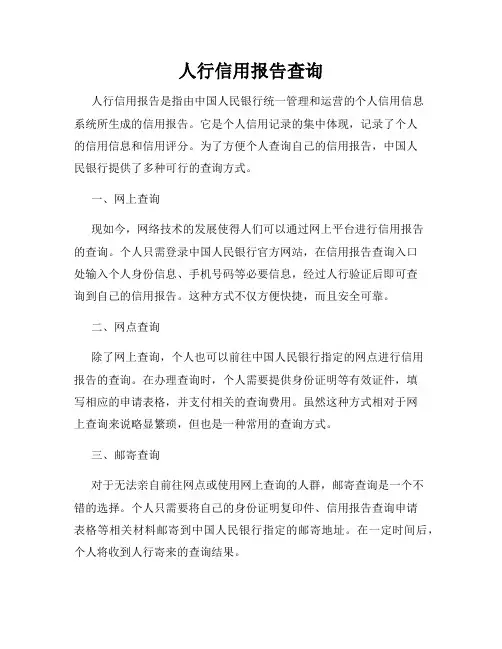 人行信用报告查询

人行信用报告是指由中国人民银行统一管理和运营的个人信用信息系统所生成的信用报告。它是个人信用记录的集中体现，记录了个人的信用信息和信用评分。为了方便个人查询自己的信用报告，中国人民银行提供了多种可行的查询方式。

一、网上查询

现如今，网络技术的发展使得人们可以通过网上平台进行信用报告的查询。个人只需登录中国人民银行官方网站，在信用报告查询入口处输入个人身份信息、手机号码等必要信息，经过人行验证后即可查询到自己的信用报告。这种方式不仅方便快捷，而且安全可靠。

二、网点查询

除了网上查询，个人也可以前往中国人民银行指定的网点进行信用报告的查询。在办理查询时，个人需要提供身份证明等有效证件，填写相应的申请表格，并支付相关的查询费用。虽然这种方式相对于网上查询来说略显繁琐，但也是一种常用的查询方式。

三、邮寄查询

对于无法亲自前往网点或使用网上查询的人群，邮寄查询是一个不错的选择。个人只需要将自己的身份证明复印件、信用报告查询申请表格等相关材料邮寄到中国人民银行指定的邮寄地址。在一定时间后，个人将收到人行寄来的查询结果。